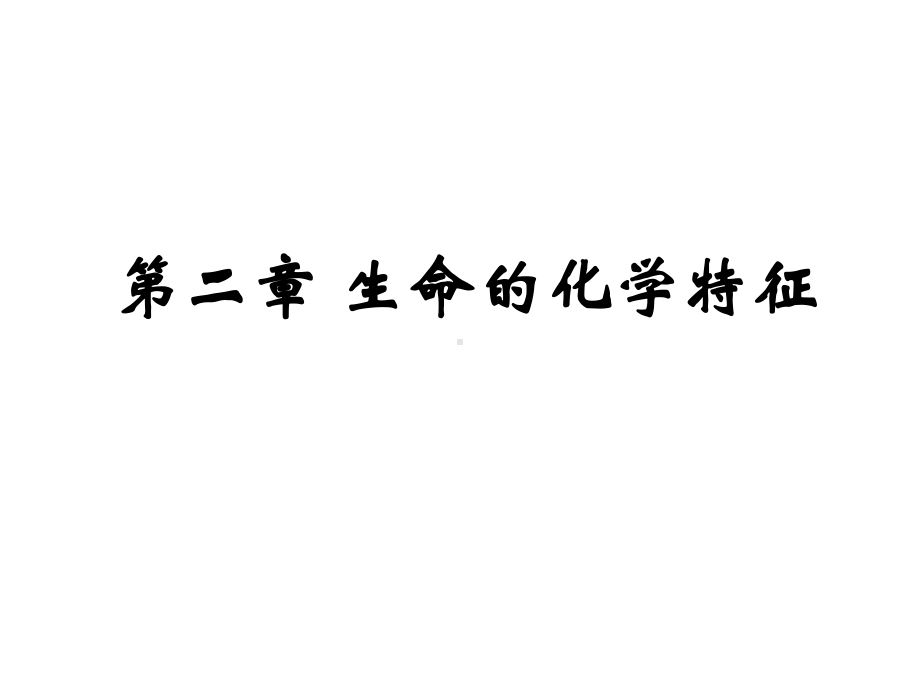 第二章 生命的化学特征